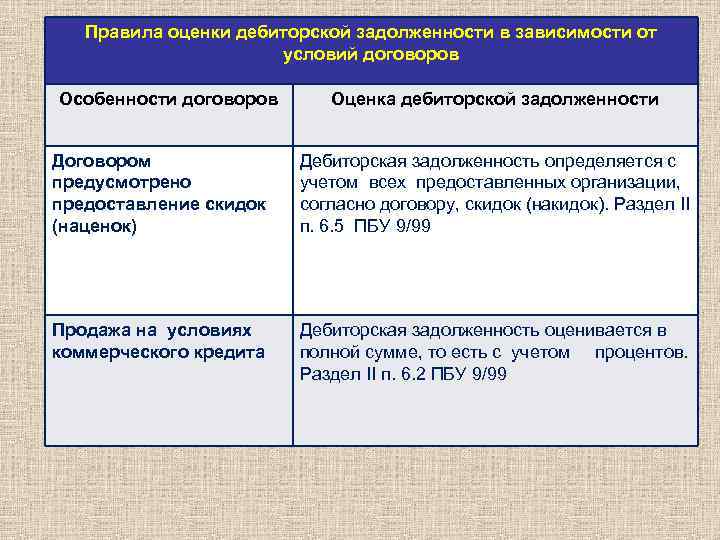 Правила оценки дебиторской задолженности в зависимости от условий договоров

| Особенности договоров | Оценка дебиторской задолженности |
|---|---|
| Договором предусмотрено предоставление скидок (наценок) | Дебиторская задолженность определяется с учетом всех предоставленных организации, согласно договору, скидок (накидок). Раздел II п. 6.5 ПБУ 9/99 |
| Продажа на условиях коммерческого кредита | Дебиторская задолженность оценивается в полной сумме, то есть с учетом процентов. Раздел II п. 6.2 ПБУ 9/99 |